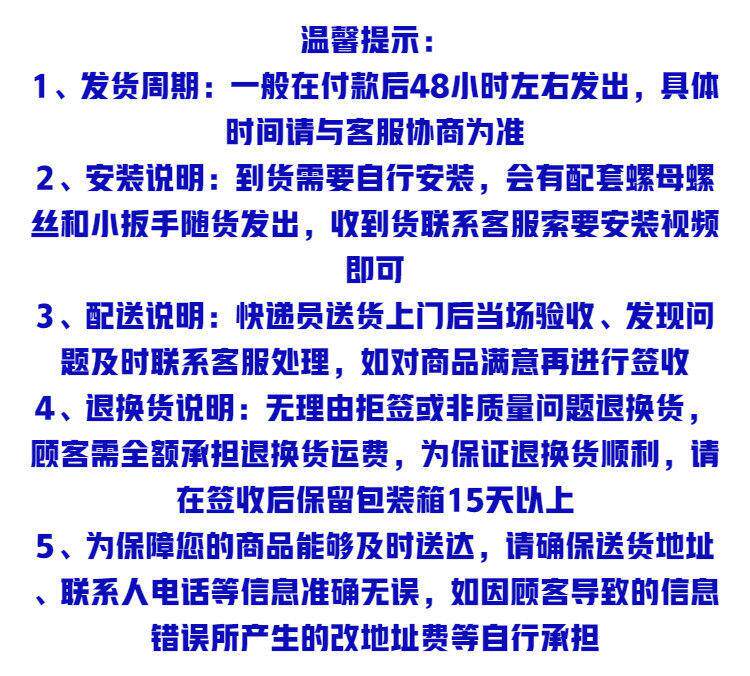 温馨提示：

1、发货周期：一般在付款后48小时左右发出，具体时间请与客服协商为准

2、安装说明：到货需要自行安装，会有配套螺母螺丝和小扳手随货发出，收到货联系客服索要安装视频即可

3、配送说明：快递员送货上门后当场验收、发现问题及时联系客服处理，如对商品满意再进行签收

4、退换货说明：无理由拒签或非质量问题退换货，顾客需全额承担退换货运费，为保证退换货顺利，请在签收后保留包装箱15天以上

5、为保障您的商品能够及时送达，请确保送货地址、联系人电话等信息准确无误，如因顾客导致的信息错误所产生的改地址费等自行承担